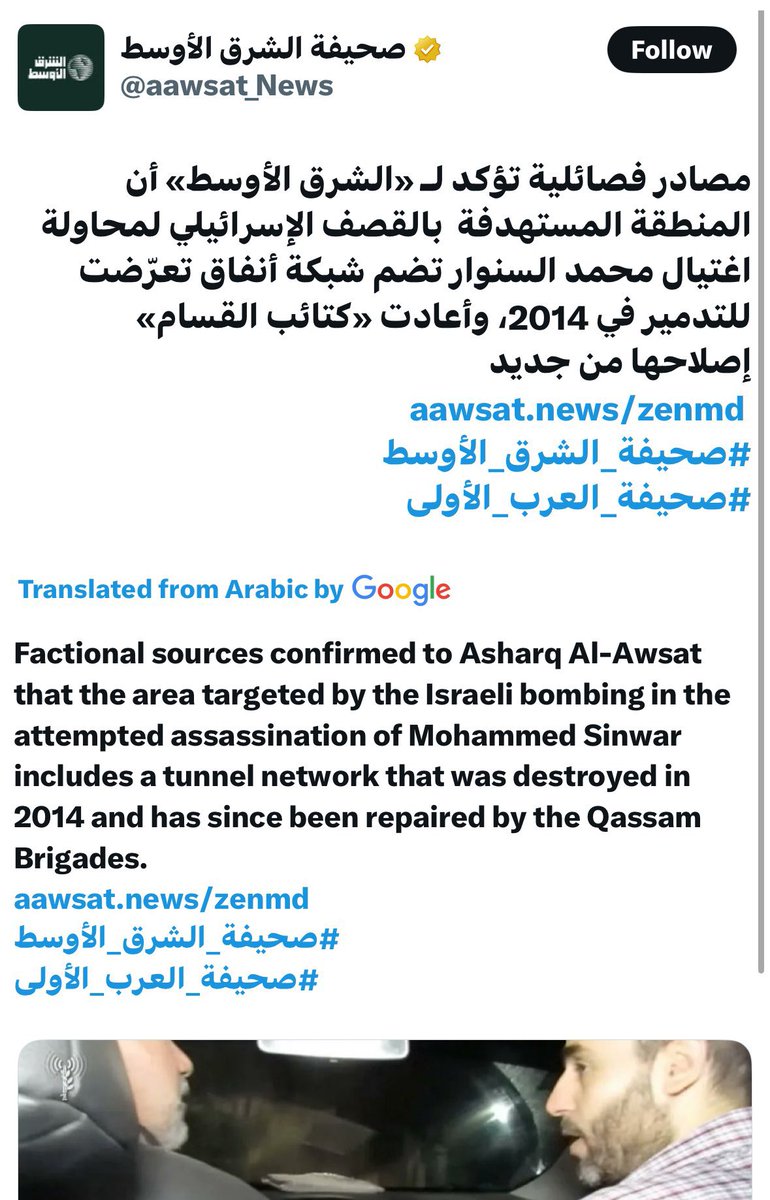 الشرق الأوسط

صحيفة الشرق الأوسط
@aawsat_News

Follow

مصادر فصائلية تؤكد لـ «الشرق الأوسط» أن المنطقة المستهدفة بالقصف الإسرائيلي لمحاولة اغتيال محمد السنوار تضم شبكة أنفاق تعرّضت للتدمير في 2014، وأعادت «كتائب القسام» إصلاحها من جديد
aawsat.news/zenmd
#صحيفة_الشرق_الأوسط
#صحيفة_العرب_الأولى

Translated from Arabic by Google

Factional sources confirmed to Asharq Al-Awsat that the area targeted by the Israeli bombing in the attempted assassination of Mohammed Sinwar includes a tunnel network that was destroyed in 2014 and has since been repaired by the Qassam Brigades.
aawsat.news/zenmd
#صحيفة_الشرق_الأوسط
#صحيفة_العرب_الأولى